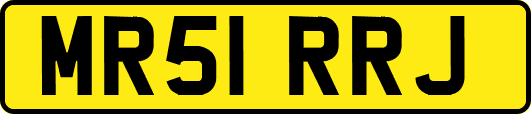 MR51 RRJ